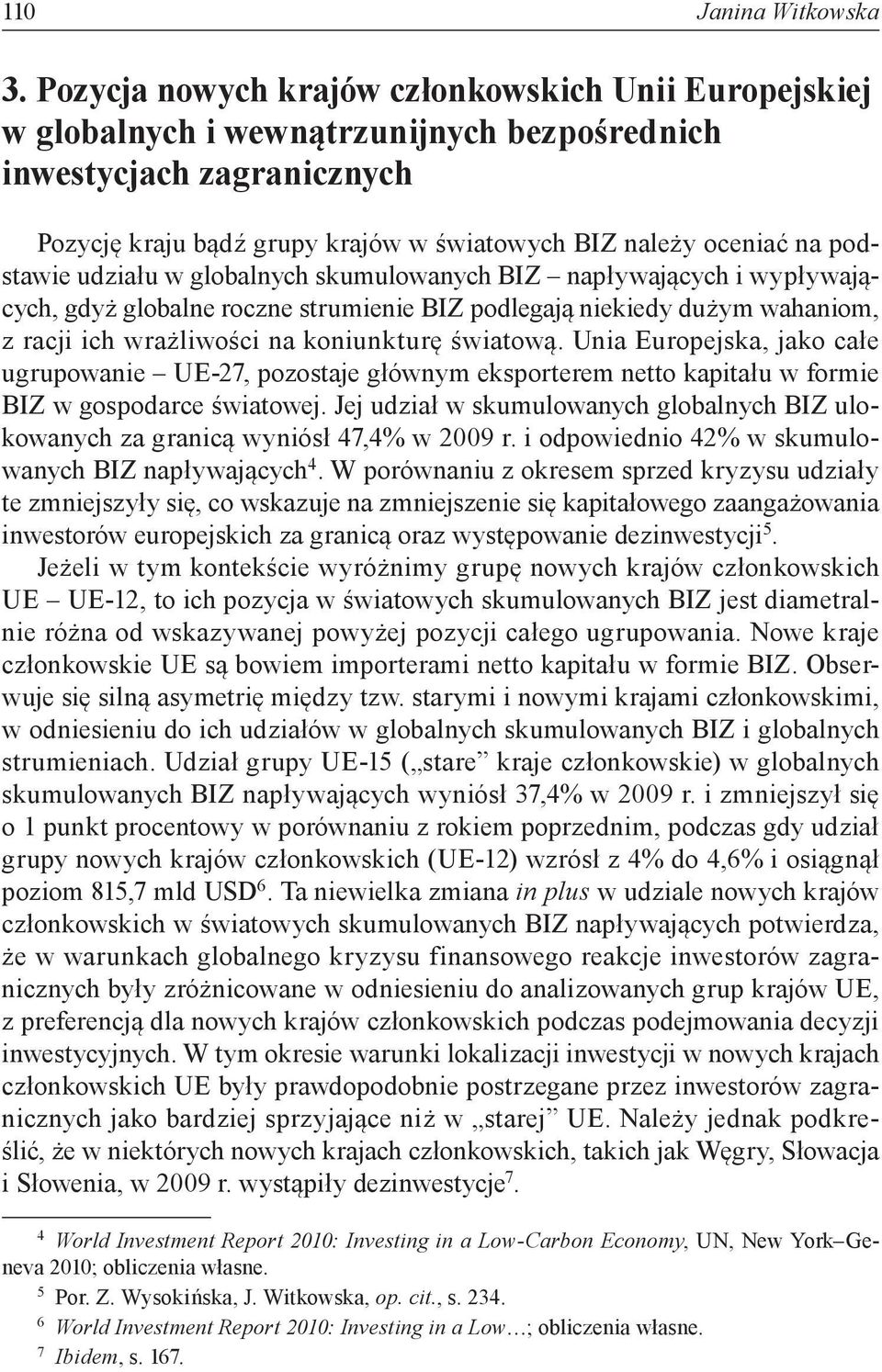 110 Janina Witkowska

3. Pozycja nowych krajów członkowskich Unii Europejskiej w globalnych i wewnątrzunijnych bezpośrednich inwestycjach zagranicznych

Pozycję kraju bądź grupy krajów w światowych BIZ należy oceniać na podstawie udziału w globalnych skumulowanych BIZ – napływających i wypływających, gdyż globalne roczne strumienie BIZ podlegają niekiedy dużym wahaniom, z racji ich wrażliwości na koniunkturę światową. Unia Europejska, jako całe ugrupowanie – UE-27, pozostaje głównym eksporterem netto kapitału w formie BIZ w gospodarce światowej. Jej udział w skumulowanych globalnych BIZ ulokowanych za granicą wyniósł 47,4% w 2009 r. i odpowiednio 42% w skumulowanych BIZ napływających$^4$. W porównaniu z okresem sprzed kryzysu udziały te zmniejszyły się, co wskazuje na zmniejszenie się kapitałowego zaangażowania inwestorów europejskich za granicą oraz występowanie dezinwestycji$^5$.

Jeżeli w tym kontekście wyróżnimy grupę nowych krajów członkowskich UE – UE-12, to ich pozycja w światowych skumulowanych BIZ jest diametralnie różna od wskazywanej powyżej pozycji całego ugrupowania. Nowe kraje członkowskie UE są bowiem importerami netto kapitału w formie BIZ. Obserwuje się silną asymetrię między tzw. starymi i nowymi krajami członkowskimi, w odniesieniu do ich udziałów w globalnych skumulowanych BIZ i globalnych strumieniach. Udział grupy UE-15 („stare” kraje członkowskie) w globalnych skumulowanych BIZ napływających wyniósł 37,4% w 2009 r. i zmniejszył się o 1 punkt procentowy w porównaniu z rokiem poprzednim, podczas gdy udział grupy nowych krajów członkowskich (UE-12) wzrósł z 4% do 4,6% i osiągnął poziom 815,7 mld USD$^6$. Ta niewielka zmiana in plus w udziale nowych krajów członkowskich w światowych skumulowanych BIZ napływających potwierdza, że w warunkach globalnego kryzysu finansowego reakcje inwestorów zagranicznych były zróżnicowane w odniesieniu do analizowanych grup krajów UE, z preferencją dla nowych krajów członkowskich podczas podejmowania decyzji inwestycyjnych. W tym okresie warunki lokalizacji inwestycji w nowych krajach członkowskich UE były prawdopodobnie postrzegane przez inwestorów zagranicznych jako bardziej sprzyjające niż w „starej” UE. Należy jednak podkreślić, że w niektórych nowych krajach członkowskich, takich jak Węgry, Słowacja i Słowenia, w 2009 r. wystąpiły dezinwestycje$^7$.

$^4$ World Investment Report 2010: Investing in a Low-Carbon Economy, UN, New York–Geneva 2010; obliczenia własne.
$^5$ Por. Z. Wysokińska, J. Witkowska, op. cit., s. 234.
$^6$ World Investment Report 2010: Investing in a Low…; obliczenia własne.
$^7$ Ibidem, s. 167.